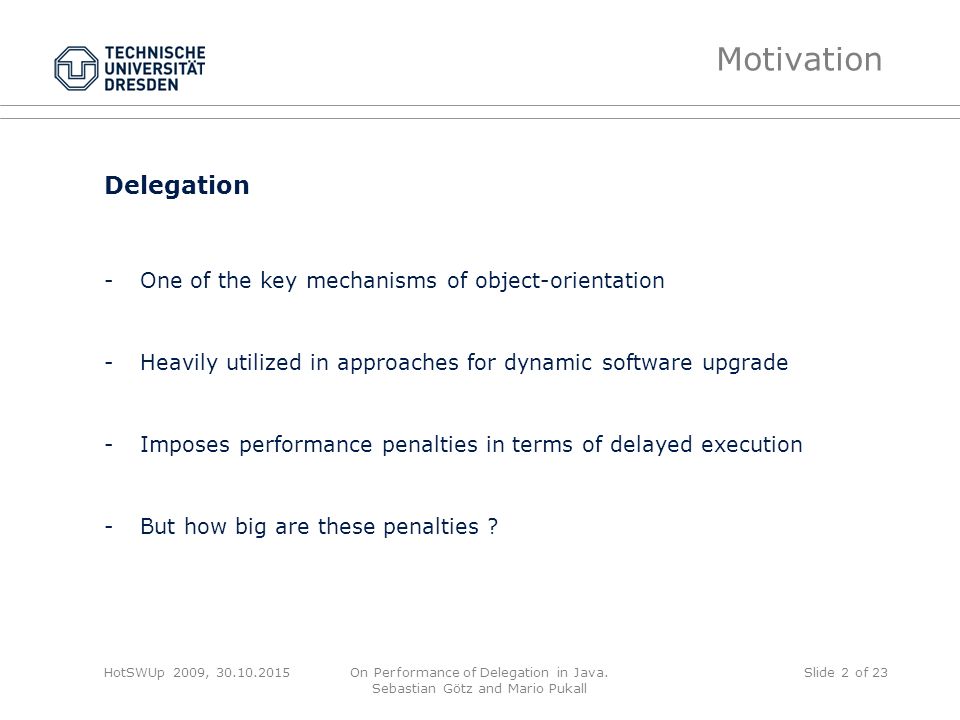 TECHNISCHE UNIVERSITÄT DRESDEN

Motivation

Delegation

- One of the key mechanisms of object-orientation

- Heavily utilized in approaches for dynamic software upgrade

- Imposes performance penalties in terms of delayed execution

- But how big are these penalties ?

HotSWUp 2009, 30.10.2015

On Performance of Delegation in Java. Sebastian Götz and Mario Pukall

Slide 2 of 23